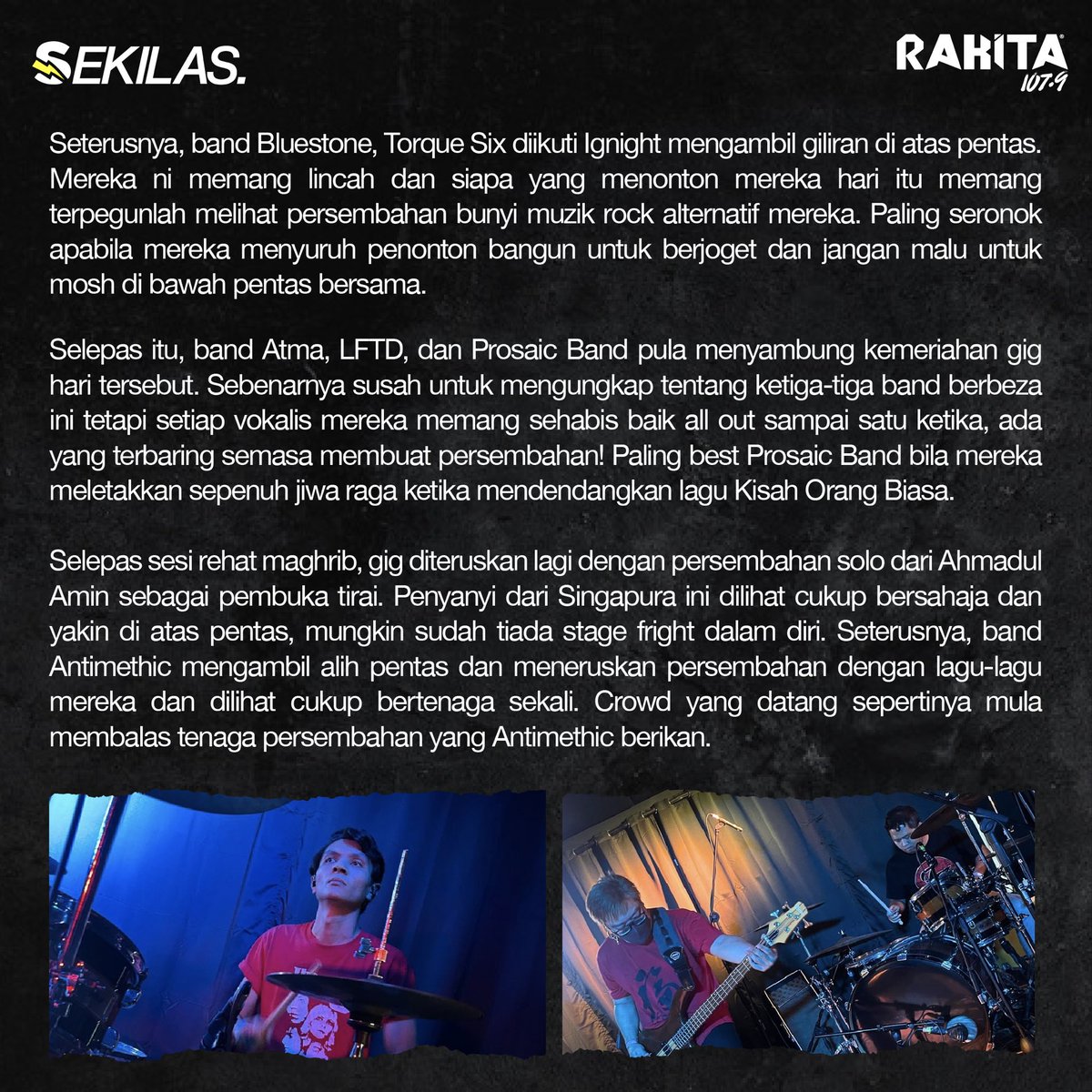 SEKILAS.

RAKITA 107.9

Seterusnya, band Bluestone, Torque Six diikuti Ignight mengambil giliran di atas pentas. Mereka ni memang lincah dan siapa yang menonton mereka hari itu memang terpegunlah melihat persembahan bunyi muzik rock alternatif mereka. Paling seronok apabila mereka menyuruh penonton bangun untuk berjoget dan jangan malu untuk mosh di bawah pentas bersama.

Selepas itu, band Atma, LFTD, dan Prosaic Band pula menyambung kemeriahan gig hari tersebut. Sebenarnya susah untuk mengungkap tentang ketiga-tiga band berbeza ini tetapi setiap vokalis mereka memang sehabis baik all out sampai satu ketika, ada yang terbaring semasa membuat persembahan! Paling best Prosaic Band bila mereka meletakkan sepenuh jiwa raga ketika mendendangkan lagu Kisah Orang Biasa.

Selepas sesi rehat maghrib, gig diteruskan lagi dengan persembahan solo dari Ahmadul Amin sebagai pembuka tirai. Penyanyi dari Singapura ini dilihat cukup bersahaja dan yakin di atas pentas, mungkin sudah tiada stage fright dalam diri. Seterusnya, band Antimethic mengambil alih pentas dan meneruskan persembahan dengan lagu-lagu mereka dan dilihat cukup bertenaga sekali. Crowd yang datang sepertinya mula membalas tenaga persembahan yang Antimethic berikan.